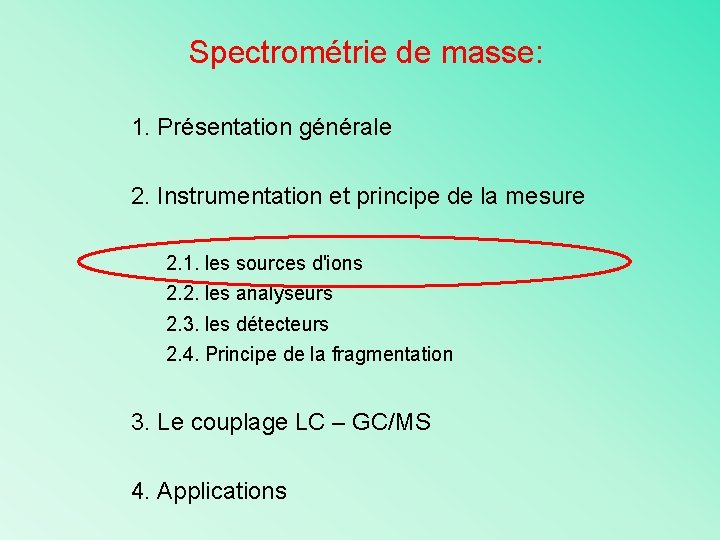 Spectrométrie de masse:

1. Présentation générale

2. Instrumentation et principe de la mesure

2.1. les sources d'ions
2.2. les analyseurs
2.3. les détecteurs
2.4. Principe de la fragmentation

3. Le couplage LC – GC/MS

4. Applications